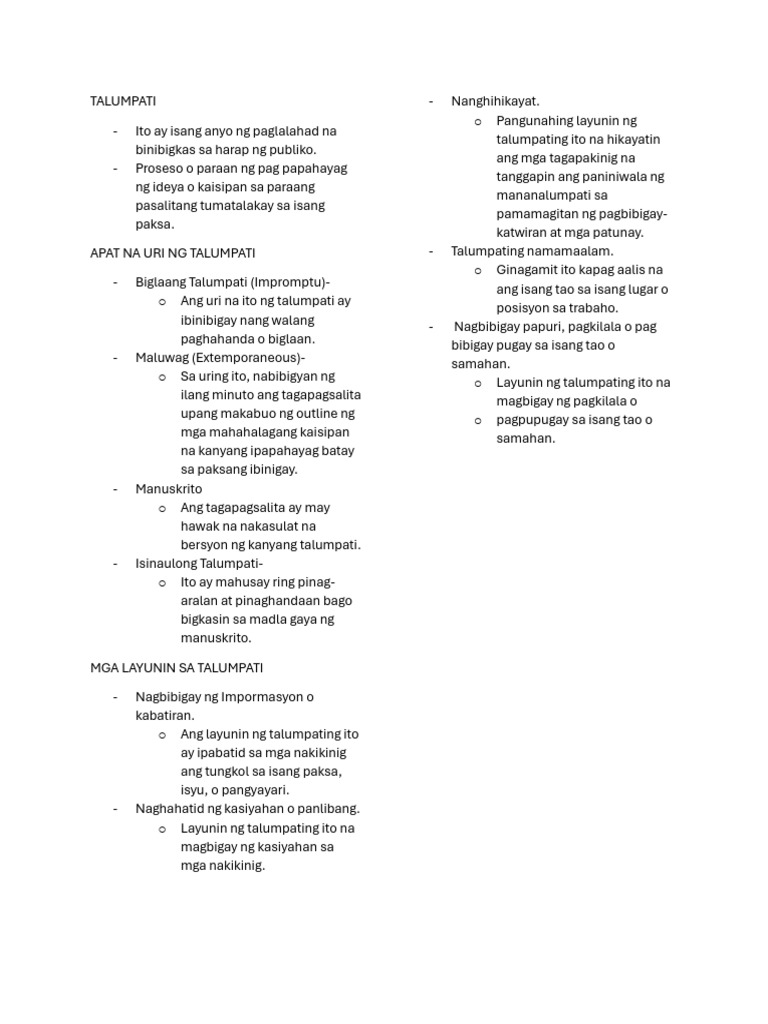 TALUMPATI

- Ito ay isang anyo ng paglalahad na binibigkas sa harap ng publiko.
- Proseso o paraan ng pag papahayag ng ideya o kaisipan sa paraang pasalitang tumatalakay sa isang paksa.

APAT NA URI NG TALUMPATI

- Biglaang Talumpati (Impromptu)-
o Ang uri na ito ng talumpati ay ibinibigay nang walang paghahanda o biglaan.
- Maluwag (Extemporaneous)-
o Sa uring ito, nabibigyan ng ilang minuto ang tagapagsalita upang makabuo ng outline ng mga mahahalagang kaisipan na kanyang ipapahayag batay sa paksang ibinigay.
- Manuskrito
o Ang tagapagsalita ay may hawak na nakasulat na bersyon ng kanyang talumpati.
- Isinaulong Talumpati-
o Ito ay mahusay ring pinag-aralan at pinaghandaan bago bigkasin sa madla gaya ng manuskrito.

MGA LAYUNIN SA TALUMPATI

- Nagbibigay ng Impormasyon o kabatiran.
o Ang layunin ng talumpating ito ay ipabatid sa mga nakikinig ang tungkol sa isang paksa, isyu, o pangyayari.
- Naghahatid ng kasiyahan o panlibang.
o Layunin ng talumpating ito na magbigay ng kasiyahan sa mga nakikinig.

- Nanghihikayat.
o Pangunahing layunin ng talumpating ito na hikayatin ang mga tagapakinig na tanggapin ang paniniwala ng mananalumpati sa pamamagitan ng pagbibigay-katwiran at mga patunay.
- Talumpating namamaalam.
o Ginagamit ito kapag aalis na ang isang tao sa isang lugar o posisyon sa trabaho.
- Nagbibigay papuri, pagkilala o pag bibigay pugay sa isang tao o samahan.
o Layunin ng talumpating ito na magbigay ng pagkilala o
o pagpupugay sa isang tao o samahan.